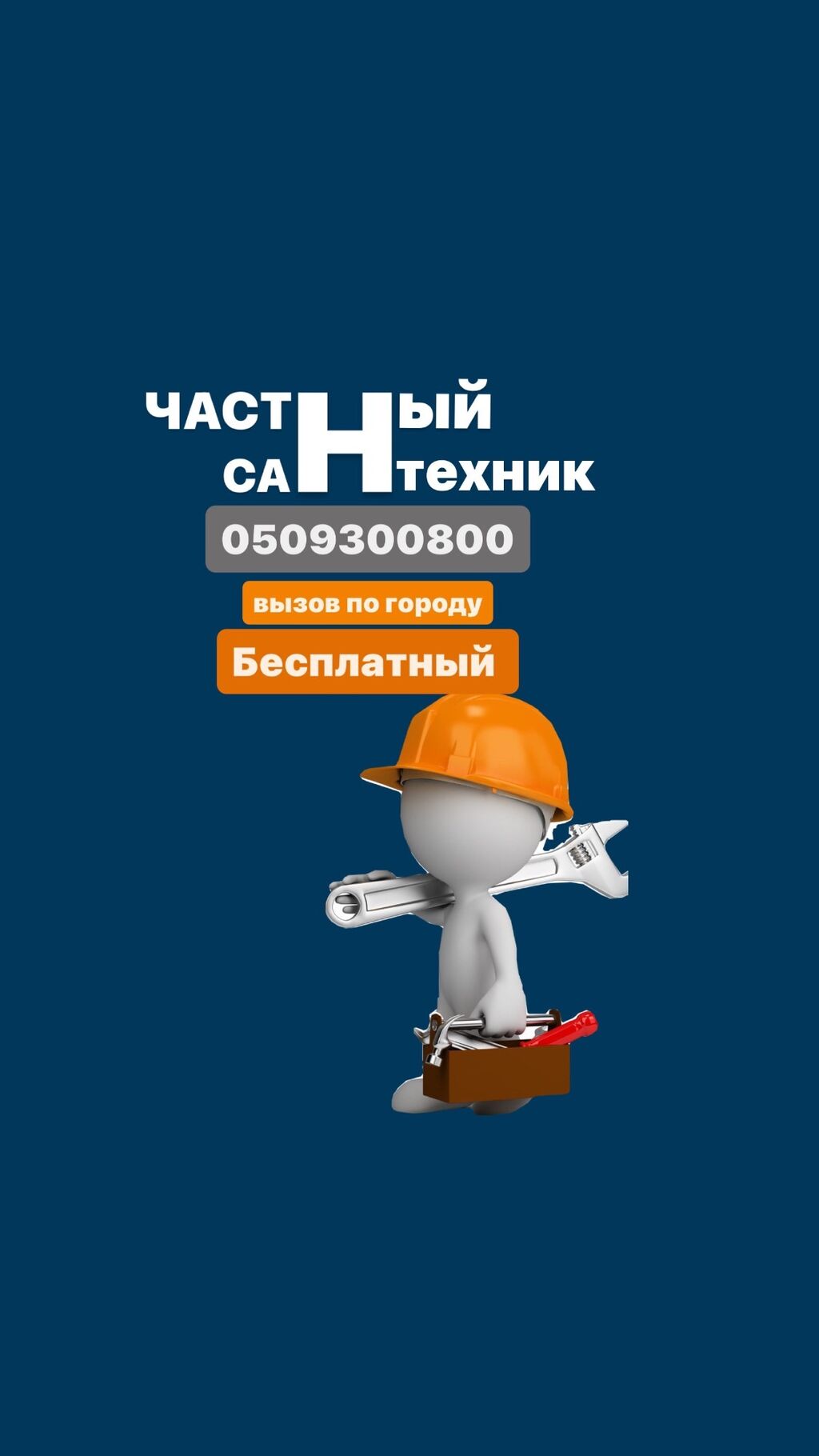 ЧАСТНЫЙ
САНТЕХНИК

0509300800

вызов по городу

Бесплатный